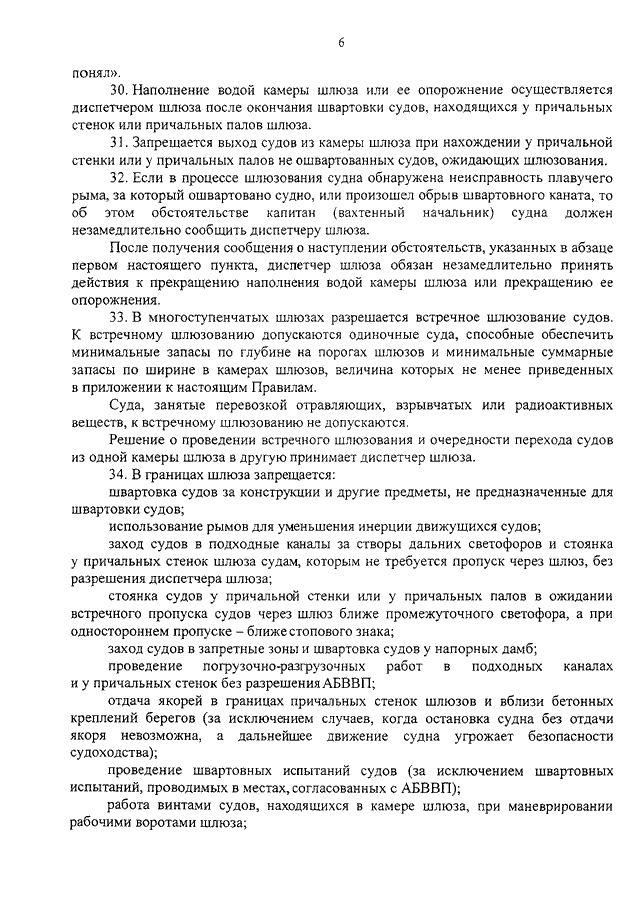 6

понял».

30. Наполнение водой камеры шлюза или ее опорожнение осуществляется диспетчером шлюза после окончания швартовки судов, находящихся у причальных стенок или причальных палов шлюза.

31. Запрещается выход судов из камеры шлюза при нахождении у причальной стенки или у причальных палов не ошвартованных судов, ожидающих шлюзования.

32. Если в процессе шлюзования судна обнаружена неисправность плавучего рыма, за который ошвартовано судно, или произошел обрыв швартовного каната, то об этом обстоятельстве капитан (вахтенный начальник) судна должен незамедлительно сообщить диспетчеру шлюза.

После получения сообщения о наступлении обстоятельств, указанных в абзаце первом настоящего пункта, диспетчер шлюза обязан незамедлительно принять действия к прекращению наполнения водой камеры шлюза или прекращению ее опорожнения.

33. В многоступенчатых шлюзах разрешается встречное шлюзование судов. К встречному шлюзованию допускаются одиночные суда, способные обеспечить минимальные запасы по глубине на порогах шлюзов и минимальные суммарные запасы по ширине в камерах шлюзов, величина которых не менее приведенных в приложении к настоящим Правилам.

Суда, занятые перевозкой отравляющих, взрывчатых или радиоактивных веществ, к встречному шлюзованию не допускаются.

Решение о проведении встречного шлюзования и очередности перехода судов из одной камеры шлюза в другую принимает диспетчер шлюза.

34. В границах шлюза запрещается:

швартовка судов за конструкции и другие предметы, не предназначенные для швартовки судов;

использование рымов для уменьшения инерции движущихся судов;

заход судов в подходные каналы за створы дальних светофоров и стоянка у причальных стенок шлюза судам, которым не требуется пропуск через шлюз, без разрешения диспетчера шлюза;

стоянка судов у причальной стенки или у причальных палов в ожидании встречного пропуска судов через шлюз ближе промежуточного светофора, а при одностороннем пропуске – ближе стопового знака;

заход судов в запретные зоны и швартовка судов у напорных дамб;

проведение погрузочно-разгрузочных работ в подходных каналах и у причальных стенок без разрешения АБВВП;

отдача якорей в границах причальных стенок шлюзов и вблизи бетонных креплений берегов (за исключением случаев, когда остановка судна без отдачи якоря невозможна, а дальнейшее движение судна угрожает безопасности судоходства);

проведение швартовных испытаний судов (за исключением швартовных испытаний, проводимых в местах, согласованных с АБВВП);

работа винтами судов, находящихся в камере шлюза, при маневрировании рабочими воротами шлюза;